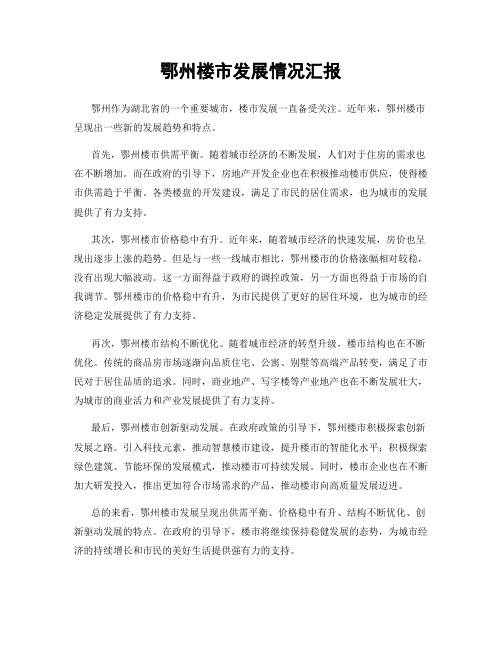 鄂州楼市发展情况汇报

鄂州作为湖北省的一个重要城市，楼市发展一直备受关注。近年来，鄂州楼市呈现出一些新的发展趋势和特点。

首先，鄂州楼市供需平衡。随着城市经济的不断发展，人们对于住房的需求也在不断增加。而在政府的引导下，房地产开发企业也在积极推动楼市供应，使得楼市供需趋于平衡。各类楼盘的开发建设，满足了市民的居住需求，也为城市的发展提供了有力支持。

其次，鄂州楼市价格稳中有升。近年来，随着城市经济的快速发展，房价也呈现出逐步上涨的趋势。但是与一些一线城市相比，鄂州楼市的价格涨幅相对较稳，没有出现大幅波动。这一方面得益于政府的调控政策，另一方面也得益于市场的自我调节。鄂州楼市的价格稳中有升，为市民提供了更好的居住环境，也为城市的经济稳定发展提供了有力支持。

再次，鄂州楼市结构不断优化。随着城市经济的转型升级，楼市结构也在不断优化。传统的商品房市场逐渐向品质住宅、公寓、别墅等高端产品转变，满足了市民对于居住品质的追求。同时，商业地产、写字楼等产业地产也在不断发展壮大，为城市的商业活力和产业发展提供了有力支持。

最后，鄂州楼市创新驱动发展。在政府政策的引导下，鄂州楼市积极探索创新发展之路。引入科技元素，推动智慧楼市建设，提升楼市的智能化水平；积极探索绿色建筑、节能环保的发展模式，推动楼市可持续发展。同时，楼市企业也在不断加大研发投入，推出更加符合市场需求的产品，推动楼市向高质量发展迈进。

总的来看，鄂州楼市发展呈现出供需平衡、价格稳中有升、结构不断优化、创新驱动发展的特点。在政府的引导下，楼市将继续保持稳健发展的态势，为城市经济的持续增长和市民的美好生活提供强有力的支持。